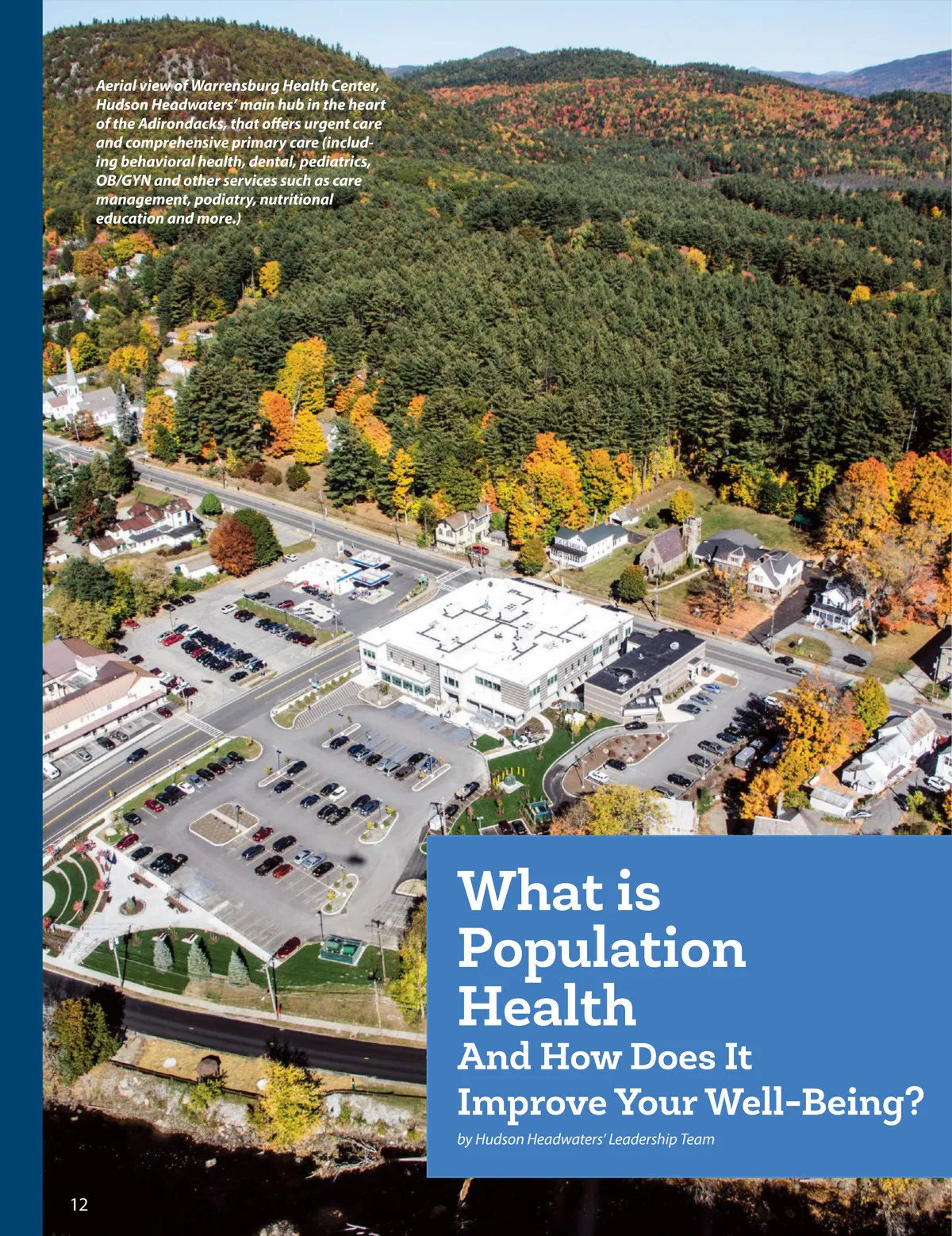 Aerial view of Warrensburg Health Center, Hudson Headwaters' main hub in the heart of the Adirondacks, that offers urgent care and comprehensive primary care (including behavioral health, dental, pediatrics, OB/GYN and other services such as care management, podiatry, nutritional education and more.)

What is Population Health
And How Does It Improve Your Well-Being?

by Hudson Headwaters' Leadership Team

12